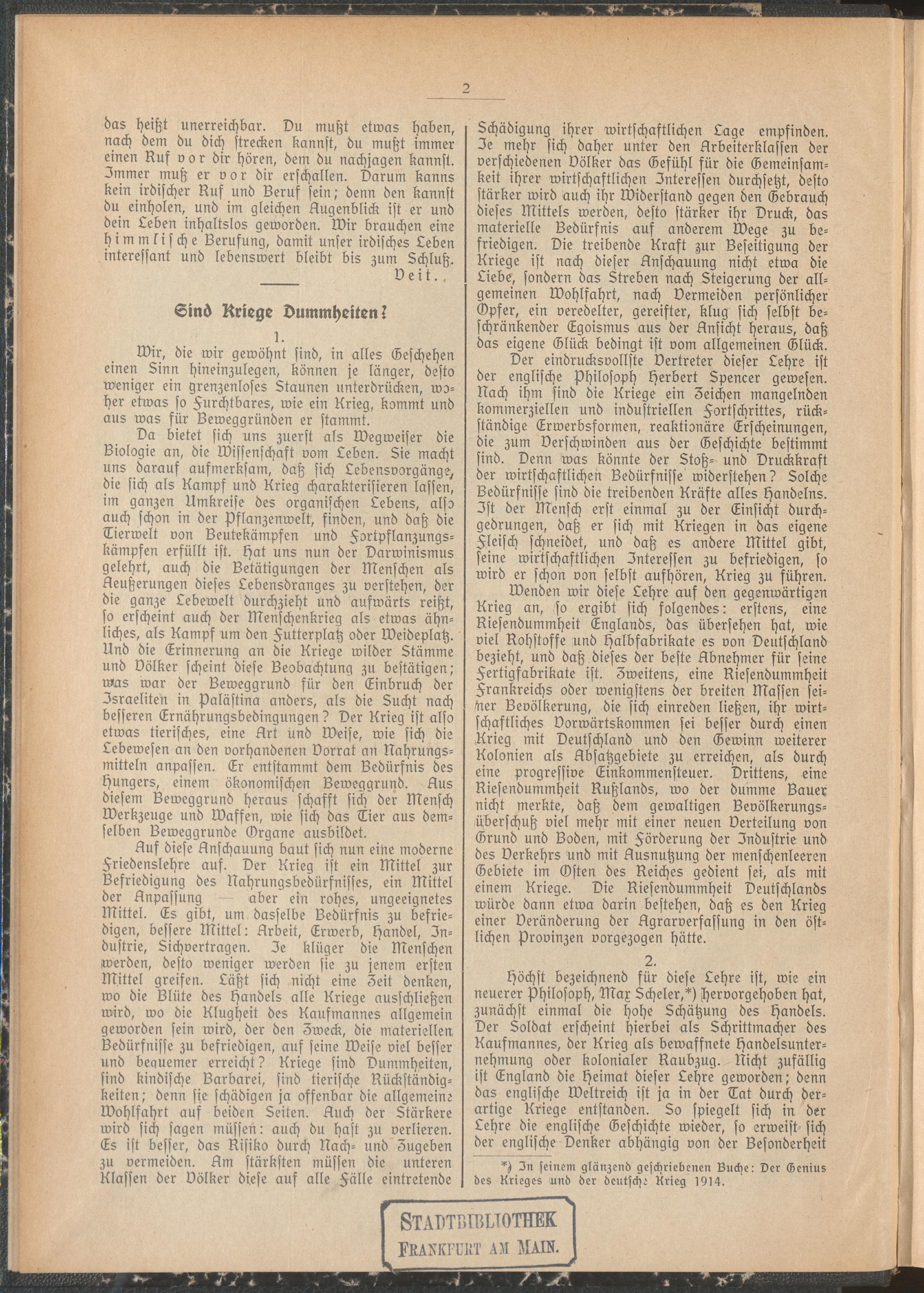 2

das heißt unerreichbar. Du mußt etwas haben, nach dem du dich strecken kannst, du mußt immer einen Ruf vor dir hören, dem du nachjagen kannst. Immer muß er vor dir erschallen. Darum kanns kein irdischer Ruf und Beruf sein; denn den kannst du einholen, und im gleichen Augenblick ist er und dein Leben inhaltslos geworden. Wir brauchen eine himmlische Berufung, damit unser irdisches Leben interessant und lebenswert bleibt bis zum Schluß.

Veit.

Sind Kriege Dummheiten?

1.

Wir, die wir gewöhnt sind, in alles Geschehen einen Sinn hineinzulegen, können je länger, desto weniger ein grenzenloses Staunen unterdrücken, woher etwas so Furchtbares, wie ein Krieg, kommt und aus was für Beweggründen er stammt.

Da bietet sich uns zuerst als Wegweiser die Biologie an, die Wissenschaft vom Leben. Sie macht uns darauf aufmerksam, daß sich Lebensvorgänge, die sich als Kampf und Krieg charakterisieren lassen, im ganzen Umkreise des organischen Lebens, also auch schon in der Pflanzenwelt, finden, und daß die Tierwelt von Beutekämpfen und Fortpflanzungskämpfen erfüllt ist. Hat uns nun der Darwinismus gelehrt, auch die Betätigungen der Menschen als Aeußerungen dieses Lebensdranges zu verstehen, der die ganze Lebewelt durchzieht und aufwärts reißt, so erscheint auch der Menschenkrieg als etwas ähnliches, als Kampf um den Futterplatz oder Weideplatz. Und die Erinnerung an die Kriege wilder Stämme und Völker scheint diese Beobachtung zu bestätigen; was war der Beweggrund für den Einbruch der Israeliten in Palästina anders, als die Sucht nach besseren Ernährungsbedingungen? Der Krieg ist also etwas tierisches, eine Art und Weise, wie sich die Lebewesen an den vorhandenen Vorrat an Nahrungsmitteln anpassen. Er entstammt dem Bedürfnis des Hungers, einem ökonomischen Beweggrund. Aus diesem Beweggrund heraus schafft sich der Mensch Werkzeuge und Waffen, wie sich das Tier aus demselben Beweggrunde Organe ausbildet.

Auf diese Anschauung baut sich nun eine moderne Friedenslehre auf. Der Krieg ist ein Mittel zur Befriedigung des Nahrungsbedürfnisses, ein Mittel der Anpassung — aber ein rohes, ungeeignetes Mittel. Es gibt, um dasselbe Bedürfnis zu befriedigen, bessere Mittel: Arbeit, Erwerb, Handel, Industrie, Sichvertragen. Je klüger die Menschen werden, desto weniger werden sie zu jenem ersten Mittel greifen. Läßt sich nicht eine Zeit denken, wo die Blüte des Handels alle Kriege ausschließen wird, wo die Klugheit des Kaufmannes allgemein geworden sein wird, der den Zweck, die materiellen Bedürfnisse zu befriedigen, auf seine Weise viel besser und bequemer erreicht? Kriege sind Dummheiten, sind kindische Barbarei, sind tierische Rückständigkeiten; denn sie schädigen ja offenbar die allgemeine Wohlfahrt auf beiden Seiten. Auch der Stärkere wird sich sagen müssen: auch du hast zu verlieren. Es ist besser, das Risiko durch Nach- und Zugeben zu vermeiden. Am stärksten müssen die unteren Klassen der Völker diese auf alle Fälle eintretende Schädigung ihrer wirtschaftlichen Lage empfinden. Je mehr sich daher unter den Arbeiterklassen der verschiedenen Völker das Gefühl für die Gemeinsamkeit ihrer wirtschaftlichen Interessen durchsetzt, desto stärker wird auch ihr Widerstand gegen den Gebrauch dieses Mittels werden, desto stärker ihr Druck, das materielle Bedürfnis auf anderem Wege zu befriedigen. Die treibende Kraft zur Beseitigung der Kriege ist nach dieser Anschauung nicht etwa die Liebe, sondern das Streben nach Steigerung der allgemeinen Wohlfahrt, nach Vermeiden persönlicher Opfer, ein veredelter, gereifter, klug sich selbst beschränkender Egoismus aus der Ansicht heraus, daß das eigene Glück bedingt ist vom allgemeinen Glück.

Der eindrucksvollste Vertreter dieser Lehre ist der englische Philosoph Herbert Spencer gewesen. Nach ihm sind die Kriege ein Zeichen mangelnden kommerziellen und industriellen Fortschrittes, rückständige Erwerbsformen, reaktionäre Erscheinungen, die zum Verschwinden aus der Geschichte bestimmt sind. Denn was könnte der Stoß- und Druckkraft der wirtschaftlichen Bedürfnisse widerstehen? Solche Bedürfnisse sind die treibenden Kräfte alles Handelns. Ist der Mensch erst einmal zu der Einsicht durchgedrungen, daß er sich mit Kriegen in das eigene Fleisch schneidet, und daß es andere Mittel gibt, seine wirtschaftlichen Interessen zu befriedigen, so wird er schon von selbst aufhören, Krieg zu führen.

Wenden wir diese Lehre auf den gegenwärtigen Krieg an, so ergibt sich folgendes: erstens, eine Riesendummheit Englands, das übersehen hat, wie viel Rohstoffe und Halbfabrikate es von Deutschland bezieht, und daß dieses der beste Abnehmer für seine Fertigfabrikate ist. Zweitens, eine Riesendummheit Frankreichs oder wenigstens der breiten Massen seiner Bevölkerung, die sich einreden ließen, ihr wirtschaftliches Vorwärtskommen sei besser durch einen Krieg mit Deutschland und den Gewinn weiterer Kolonien als Absatzgebiete zu erreichen, als durch eine progressive Einkommensteuer. Drittens, eine Riesendummheit Rußlands, wo der dumme Bauer nicht merkte, daß dem gewaltigen Bevölkerungsüberschuß viel mehr mit einer neuen Verteilung von Grund und Boden, mit Förderung der Industrie und des Verkehrs und mit Ausnutzung der menschenleeren Gebiete im Osten des Reiches gedient sei, als mit einem Kriege. Die Riesendummheit Deutschlands würde dann etwa darin bestehen, daß es den Krieg einer Veränderung der Agrarverfassung in den östlichen Provinzen vorgezogen hätte.

2.

Höchst bezeichnend für diese Lehre ist, wie ein neuerer Philosoph, Max Scheler,*) hervorgehoben hat, zunächst einmal die hohe Schätzung des Handels. Der Soldat erscheint hierbei als Schrittmacher des Kaufmannes, der Krieg als bewaffnete Handelsunternehmung oder kolonialer Raubzug. Nicht zufällig ist England die Heimat dieser Lehre geworden; denn das englische Weltreich ist ja in der Tat durch derartige Kriege entstanden. So spiegelt sich in der Lehre die englische Geschichte wieder, so erweist sich der englische Denker abhängig von der Besonderheit

*) In seinem glänzend geschriebenen Buche: Der Genius des Krieges und der deutsche Krieg 1914.

STADTBIBLIOTHEK
FRANKFURT AM MAIN.